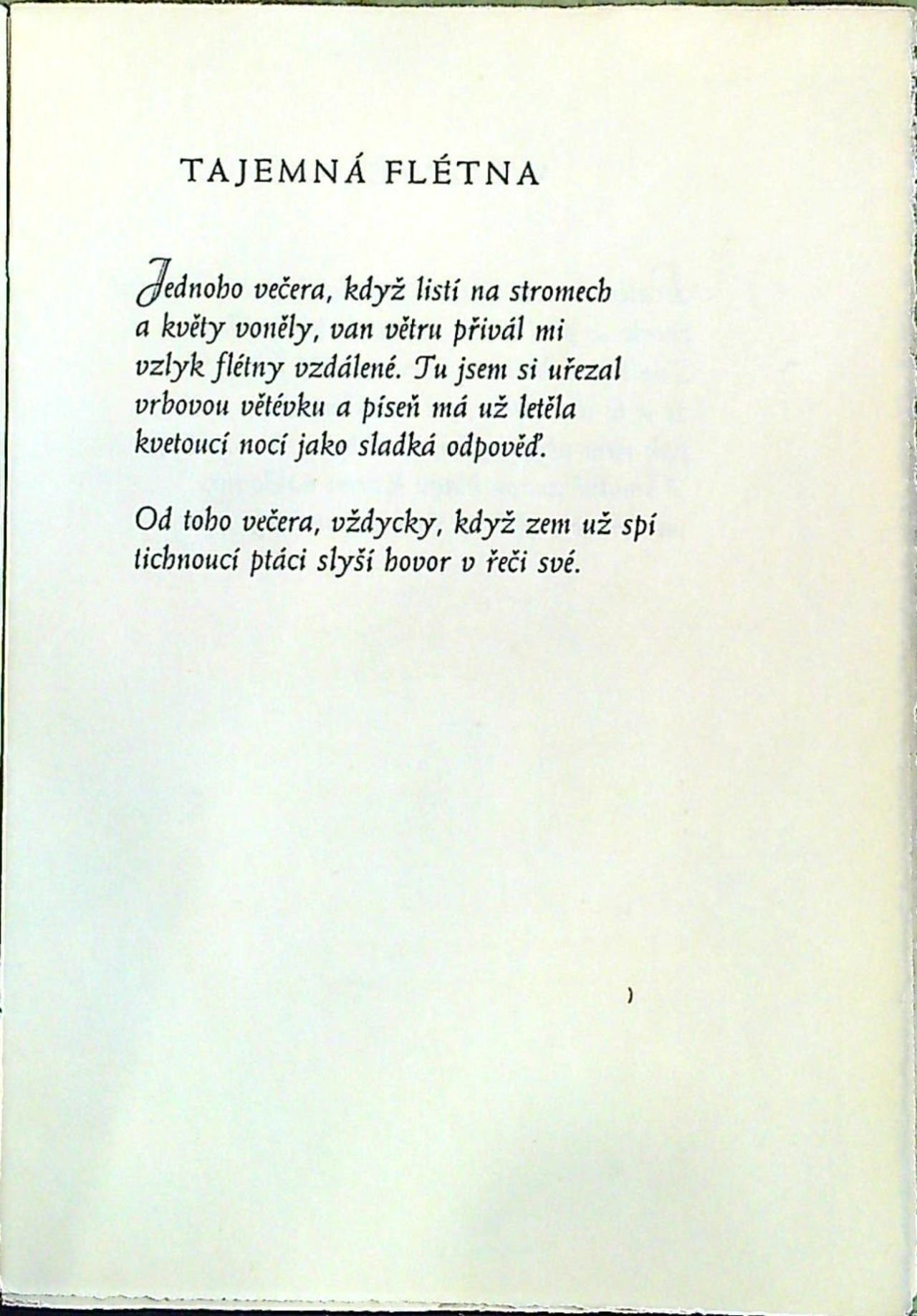 TAJEMNÁ FLÉTNA

Jednoho večera, když listí na stromech a květy voněly, van větru přivál mi vzlyk flétny vzdálené. Tu jsem si uřezal vrbovou větévku a píseň má už letěla kvetoucí nocí jako sladká odpověď.

Od toho večera, vždycky, když zem už spí tichnoucí ptáci slyší hovor v řeči své.